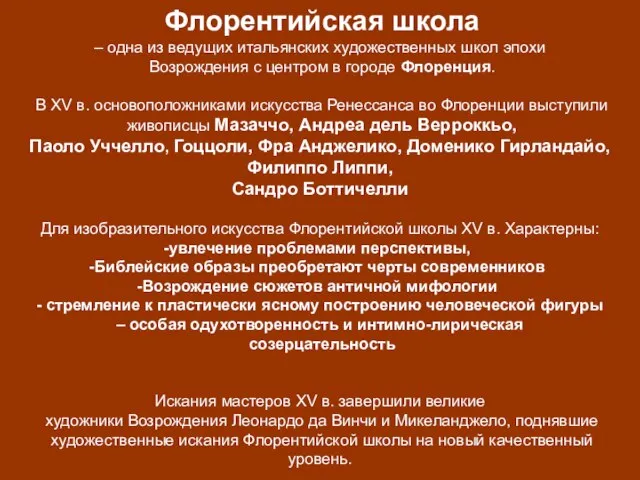 Флорентийская школа
– одна из ведущих итальянских художественных школ эпохи Возрождения с центром в городе Флоренция.

В XV в. основоположниками искусства Ренессанса во Флоренции выступили живописцы Мазаччо, Андреа дель Верроккьо,
Паоло Уччелло, Гоццоли, Фра Анджелико, Доменико Гирландайо,
Филиппо Липпи,
Сандро Боттичелли

Для изобразительного искусства Флорентийской школы XV в. Характерны:
-увлечение проблемами перспективы,
-Библейские образы преобретают черты современников
-Возрождение сюжетов античной мифологии
- стремление к пластически ясному построению человеческой фигуры
– особая одухотворенность и интимно-лирическая созерцательность

Искания мастеров XV в. завершили великие художники Возрождения Леонардо да Винчи и Микеланджело, поднявшие художественные искания Флорентийской школы на новый качественный уровень.